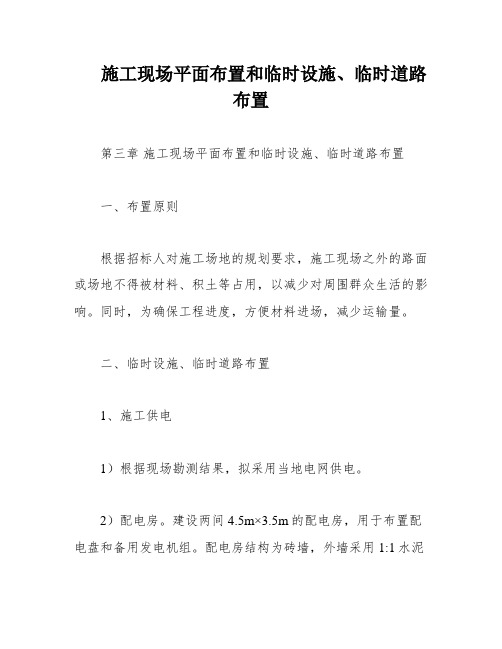 施工现场平面布置和临时设施、临时道路布置

第三章 施工现场平面布置和临时设施、临时道路布置

一、布置原则

根据招标人对施工场地的规划要求，施工现场之外的路面或场地不得被材料、积土等占用，以减少对周围群众生活的影响。同时，为确保工程进度，方便材料进场，减少运输量。

二、临时设施、临时道路布置

1、施工供电

1）根据现场勘测结果，拟采用当地电网供电。

2）配电房。建设两间 4.5m×3.5m 的配电房，用于布置配电盘和备用发电机组。配电房结构为砖墙，外墙采用 1:1 水泥